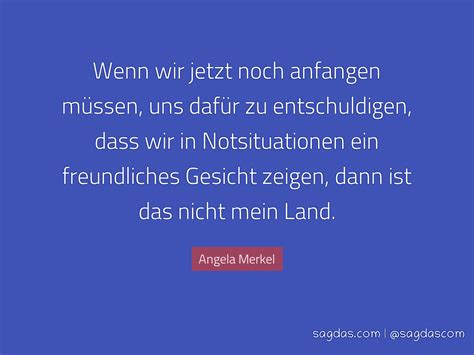 Wenn wir jetzt noch anfangen müssen, uns dafür zu entschuldigen, dass wir in Notsituationen ein freundliches Gesicht zeigen, dann ist das nicht mein Land.

Angela Merkel

sagdas.com | @sagdascom